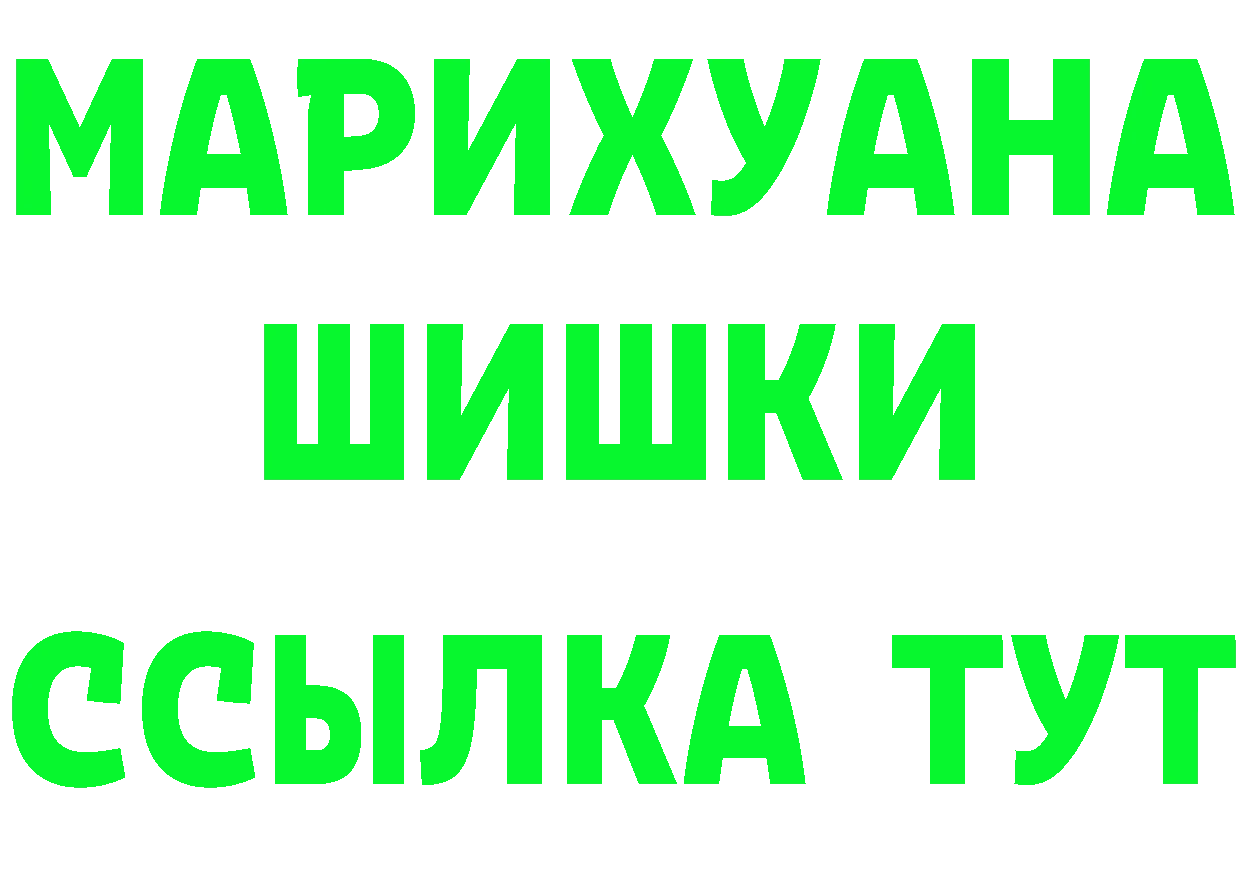 МАРИХУАНА
ШИШКИ
ССЫЛКА ТУТ